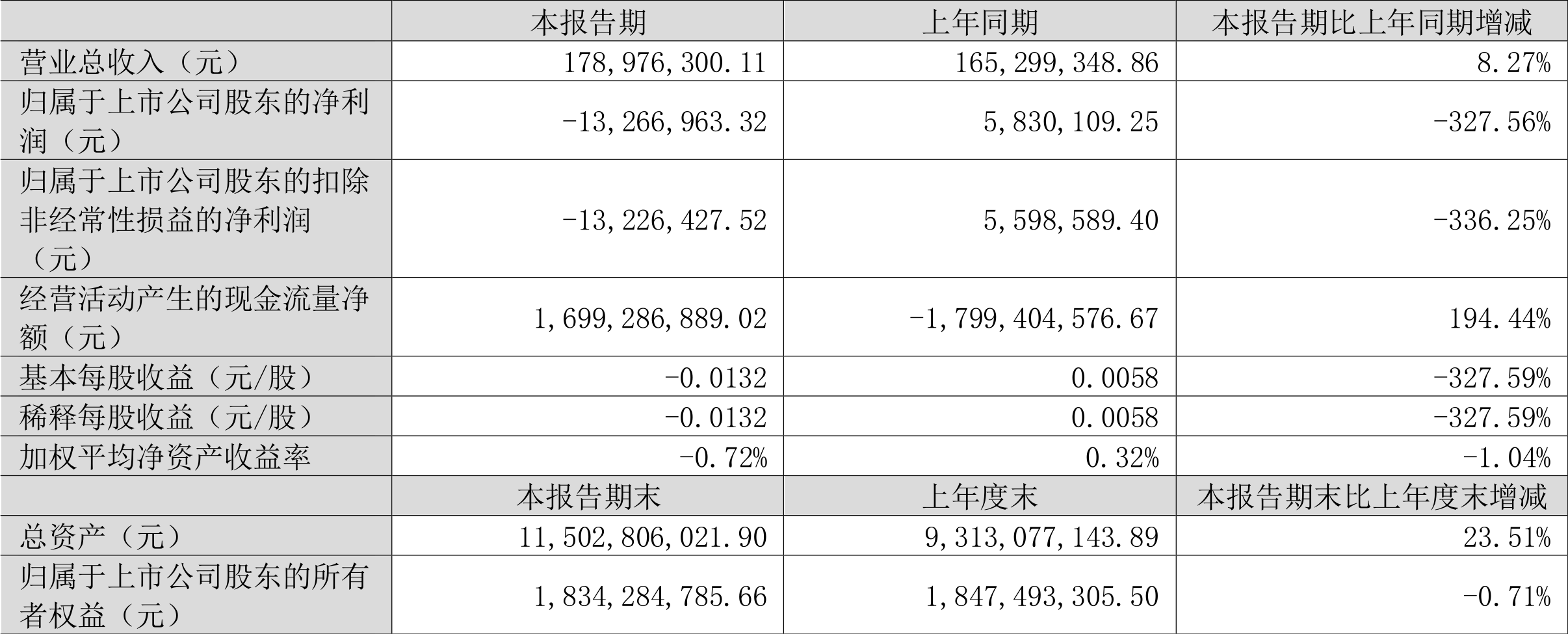 |  | 本报告期 | 上年同期 | 本报告期比上年同期增减 |
|---|---|---|---|
| 营业总收入（元） | 178,976,300.11 | 165,299,348.86 | 8.27% |
| 归属于上市公司股东的净利润（元） | -13,266,963.32 | 5,830,109.25 | -327.56% |
| 归属于上市公司股东的扣除非经常性损益的净利润（元） | -13,226,427.52 | 5,598,589.40 | -336.25% |
| 经营活动产生的现金流量净额（元） | 1,699,286,889.02 | -1,799,404,576.67 | 194.44% |
| 基本每股收益（元/股） | -0.0132 | 0.0058 | -327.59% |
| 稀释每股收益（元/股） | -0.0132 | 0.0058 | -327.59% |
| 加权平均净资产收益率 | -0.72% | 0.32% | -1.04% |
|  | 本报告期末 | 上年度末 | 本报告期末比上年度末增减 |
| 总资产（元） | 11,502,806,021.90 | 9,313,077,143.89 | 23.51% |
| 归属于上市公司股东的所有者权益（元） | 1,834,284,785.66 | 1,847,493,305.50 | -0.71% |